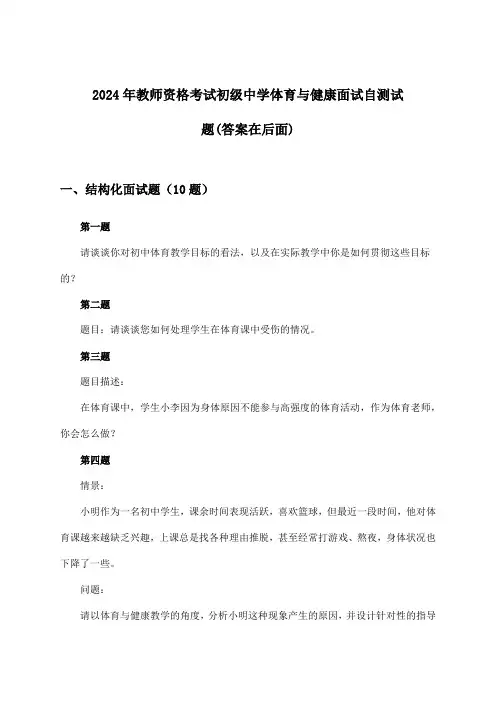 2024年教师资格考试初级中学体育与健康面试自测试题(答案在后面)

一、结构化面试题（10题）

第一题

请谈谈你对初中体育教学目标的看法，以及在实际教学中你是如何贯彻这些目标的？

第二题

题目：请谈谈您如何处理学生在体育课中受伤的情况。

第三题

题目描述：

在体育课中，学生小李因为身体原因不能参与高强度的体育活动，作为体育老师，你会怎么做？

第四题

情景：

小明作为一名初中学生，课余时间表现活跃，喜欢篮球，但最近一段时间，他对体育课越来越缺乏兴趣，上课总是找各种理由推脱，甚至经常打游戏、熬夜，身体状况也下降了一些。

问题：

请以体育与健康教学的角度，分析小明这种现象产生的原因，并设计针对性的指导